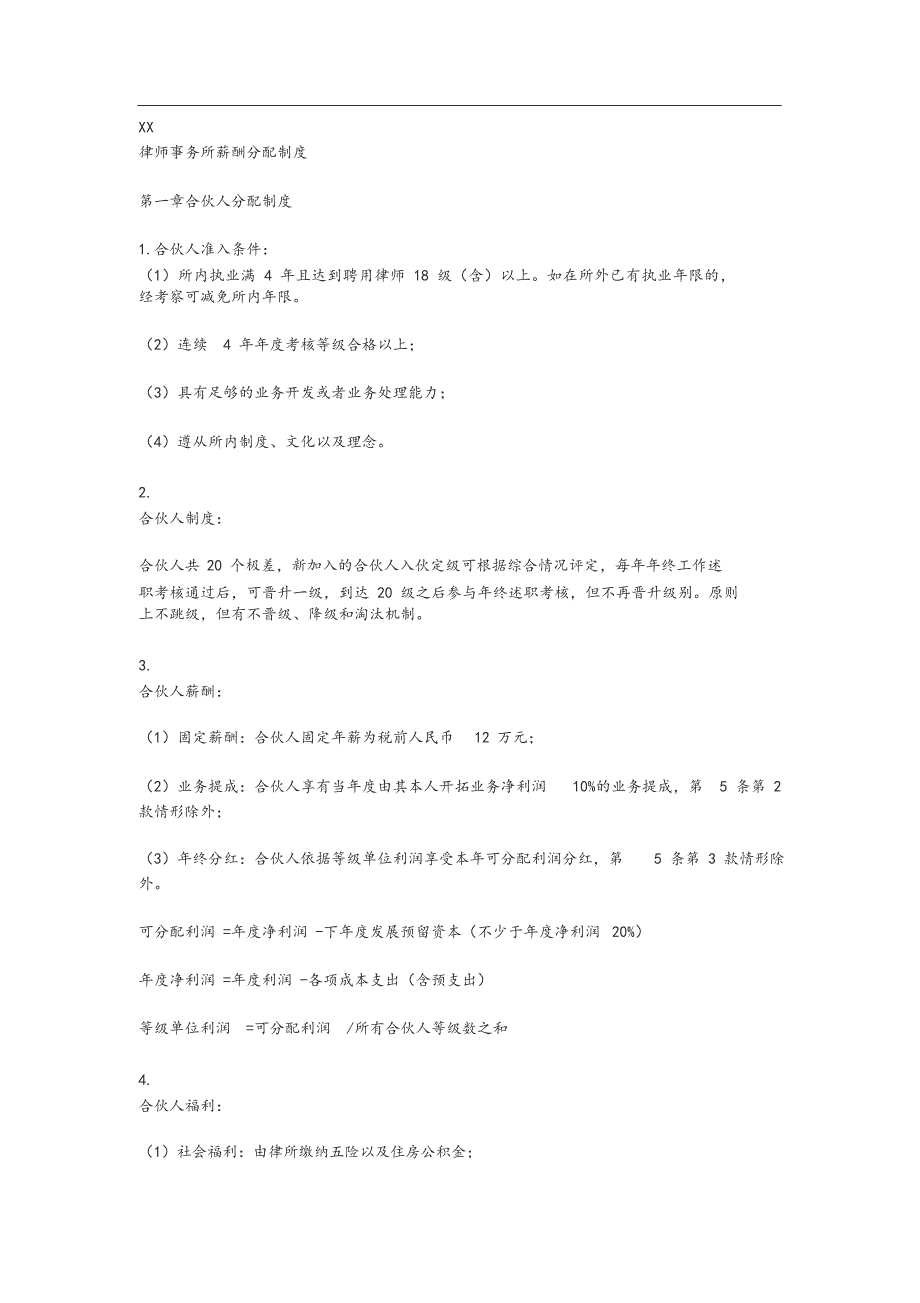 XX
律师事务所薪酬分配制度

第一章合伙人分配制度

1.合伙人准入条件：
（1）所内执业满 4 年且达到聘用律师 18 级（含）以上。如在所外已有执业年限的，经考察可减免所内年限。

（2）连续 4 年年度考核等级合格以上；

（3）具有足够的业务开发或者业务处理能力；

（4）遵从所内制度、文化以及理念。

2.
合伙人制度：

合伙人共 20 个极差，新加入的合伙人入伙定级可根据综合情况评定，每年年终工作述职考核通过后，可晋升一级，到达 20 级之后参与年终述职考核，但不再晋升级别。原则上不跳级，但有不晋级、降级和淘汰机制。

3.
合伙人薪酬：

（1）固定薪酬：合伙人固定年薪为税前人民币 12 万元；

（2）业务提成：合伙人享有当年度由其本人开拓业务净利润 10%的业务提成，第 5 条第 2 款情形除外；

（3）年终分红：合伙人依据等级单位利润享受本年可分配利润分红，第 5 条第 3 款情形除外。

可分配利润 =年度净利润 -下年度发展预留资本（不少于年度净利润 20%）

年度净利润 =年度利润 -各项成本支出（含预支出）

等级单位利润 =可分配利润 /所有合伙人等级数之和

4.
合伙人福利：

（1）社会福利：由律所缴纳五险以及住房公积金；